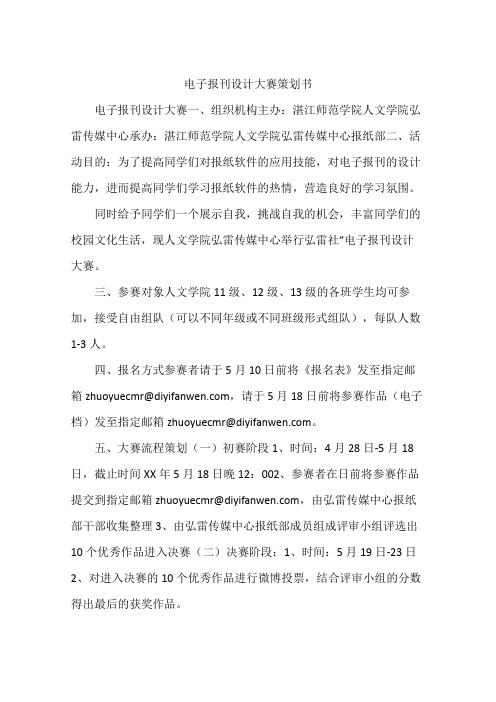 电子报刊设计大赛策划书

电子报刊设计大赛一、组织机构主办：湛江师范学院人文学院弘雷传媒中心承办：湛江师范学院人文学院弘雷传媒中心报纸部二、活动目的：为了提高同学们对报纸软件的应用技能，对电子报刊的设计能力，进而提高同学们学习报纸软件的热情，营造良好的学习氛围。

同时给予同学们一个展示自我，挑战自我的机会，丰富同学们的校园文化生活，现人文学院弘雷传媒中心举行弘雷社"电子报刊设计大赛。

三、参赛对象人文学院 11 级、12 级、13 级的各班学生均可参加，接受自由组队（可以不同年级或不同班级形式组队），每队人数 1-3 人。

四、报名方式参赛者请于 5 月 10 日前将《报名表》发至指定邮箱 zhuoyuecmr@diyifanwen.com，请于 5 月 18 日前将参赛作品（电子档）发至指定邮箱 zhuoyuecmr@diyifanwen.com。

五、大赛流程策划（一）初赛阶段 1、时间：4 月 28 日-5 月 18 日，截止时间 XX 年 5 月 18 日晚 12：002、参赛者在日前将参赛作品提交到指定邮箱 zhuoyuecmr@diyifanwen.com，由弘雷传媒中心报纸部干部收集整理 3、由弘雷传媒中心报纸部成员组成评审小组评选出 10 个优秀作品进入决赛（二）决赛阶段：1、时间：5 月 19 日-23 日 2、对进入决赛的 10 个优秀作品进行微博投票，结合评审小组的分数得出最后的获奖作品。